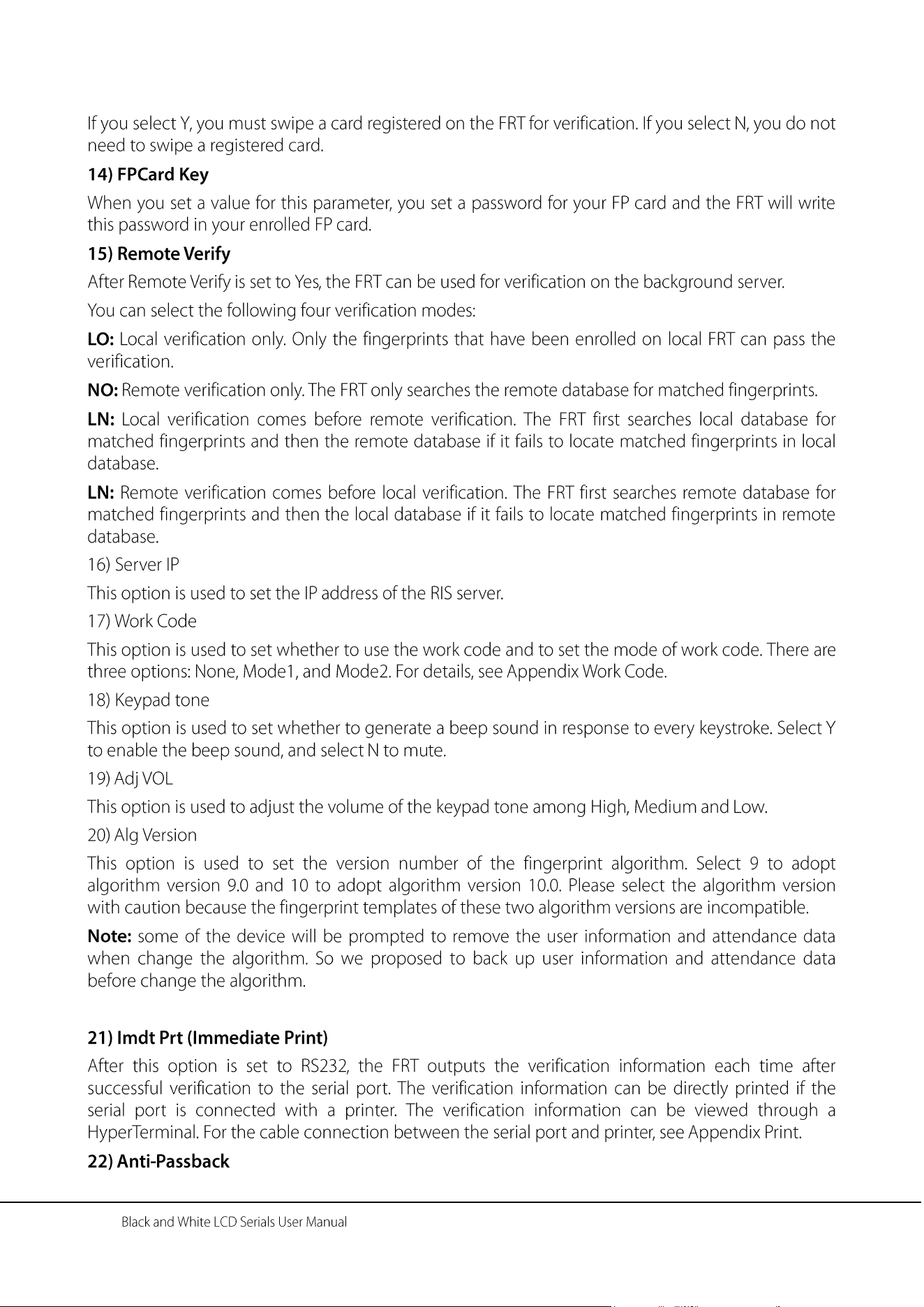 If you select Y, you must swipe a card registered on the FRT for verification. If you select N, you do not need to swipe a registered card.

14) FPCard Key

When you set a value for this parameter, you set a password for your FP card and the FRT will write this password in your enrolled FP card.

15) Remote Verify

After Remote Verify is set to Yes, the FRT can be used for verification on the background server.

You can select the following four verification modes:

LO: Local verification only. Only the fingerprints that have been enrolled on local FRT can pass the verification.

NO: Remote verification only. The FRT only searches the remote database for matched fingerprints.

LN: Local verification comes before remote verification. The FRT first searches local database for matched fingerprints and then the remote database if it fails to locate matched fingerprints in local database.

LN: Remote verification comes before local verification. The FRT first searches remote database for matched fingerprints and then the local database if it fails to locate matched fingerprints in remote database.

16) Server IP

This option is used to set the IP address of the RIS server.

17) Work Code

This option is used to set whether to use the work code and to set the mode of work code. There are three options: None, Mode1, and Mode2. For details, see Appendix Work Code.

18) Keypad tone

This option is used to set whether to generate a beep sound in response to every keystroke. Select Y to enable the beep sound, and select N to mute.

19) Adj VOL

This option is used to adjust the volume of the keypad tone among High, Medium and Low.

20) Alg Version

This option is used to set the version number of the fingerprint algorithm. Select 9 to adopt algorithm version 9.0 and 10 to adopt algorithm version 10.0. Please select the algorithm version with caution because the fingerprint templates of these two algorithm versions are incompatible.

Note: some of the device will be prompted to remove the user information and attendance data when change the algorithm. So we proposed to back up user information and attendance data before change the algorithm.

21) Imdt Prt (Immediate Print)

After this option is set to RS232, the FRT outputs the verification information each time after successful verification to the serial port. The verification information can be directly printed if the serial port is connected with a printer. The verification information can be viewed through a HyperTerminal. For the cable connection between the serial port and printer, see Appendix Print.

22) Anti-Passback

Black and White LCD Serials User Manual